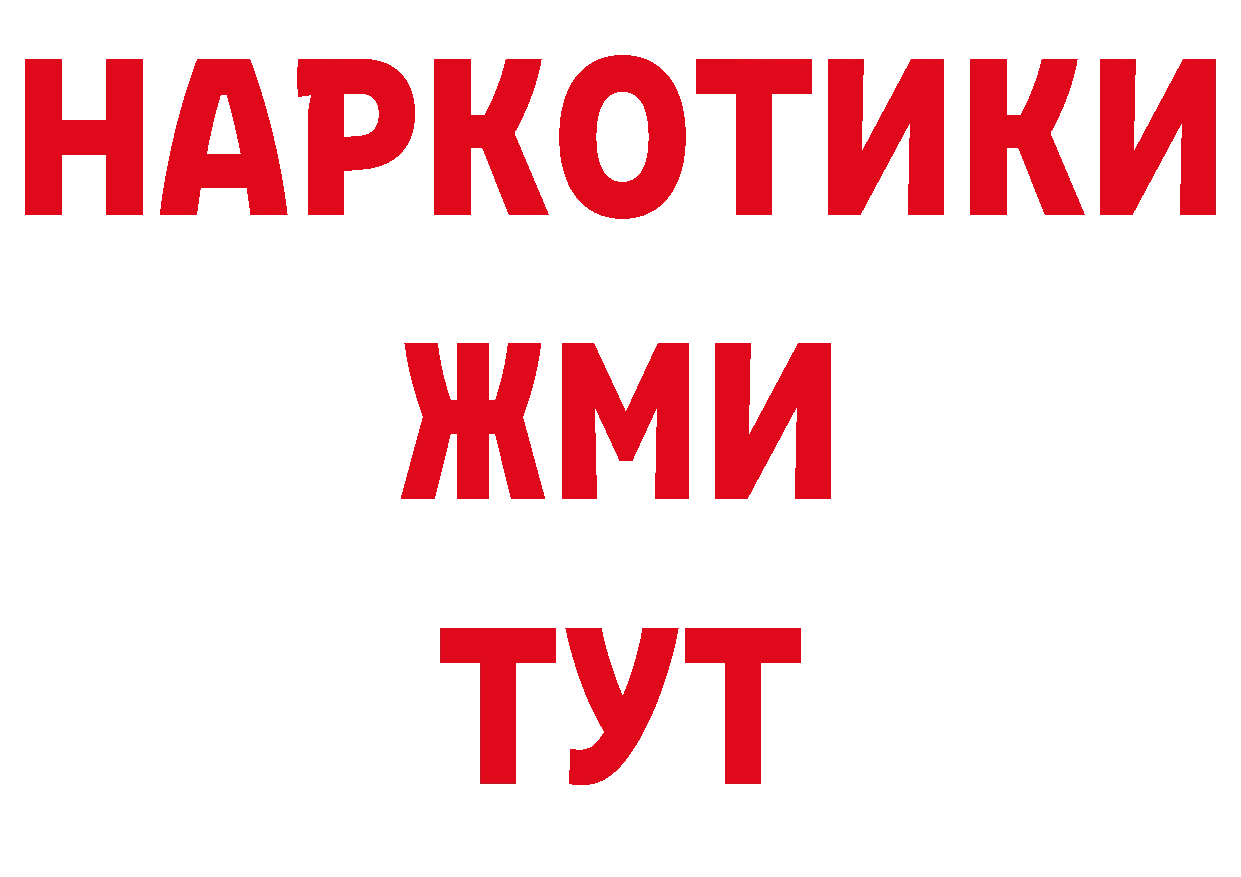 НАРКОТИКИ
ЖМИ
ТУТ